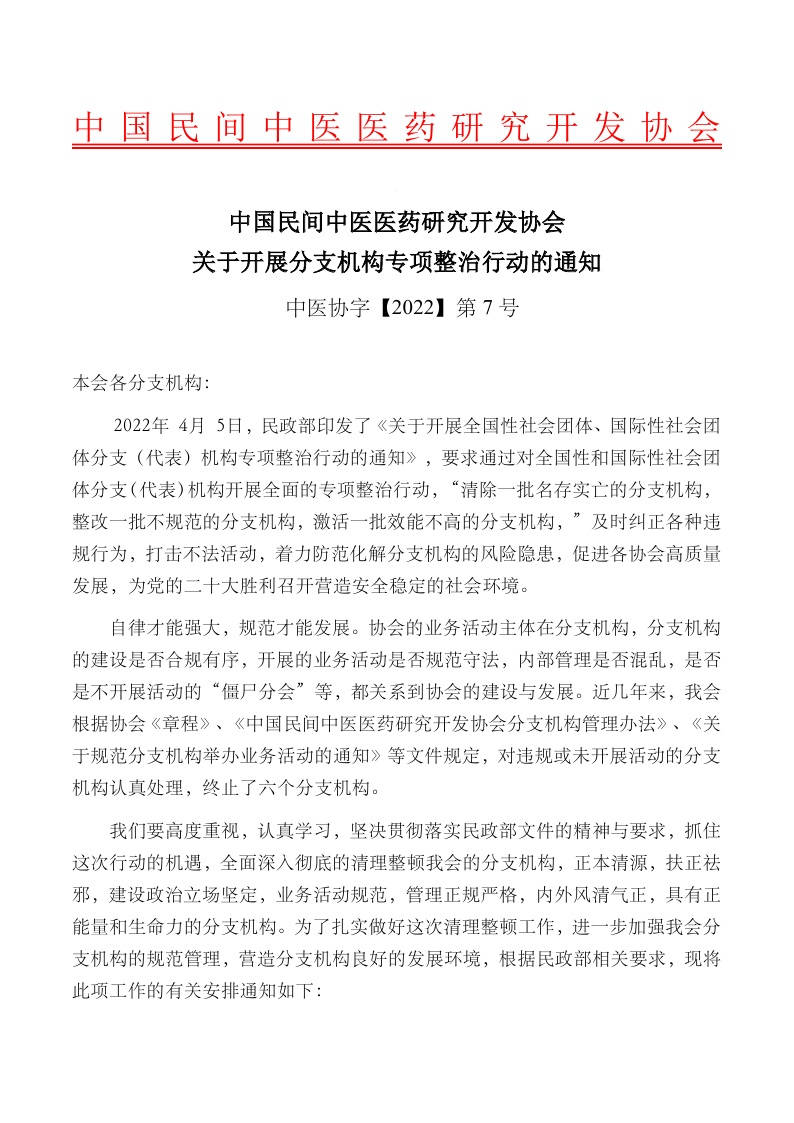 中国民间中医医药研究开发协会

中国民间中医医药研究开发协会
关于开展分支机构专项整治行动的通知

中医协字【2022】第 7 号

本会各分支机构:

2022年 4月 5日，民政部印发了《关于开展全国性社会团体、国际性社会团体分支（代表）机构专项整治行动的通知》，要求通过对全国性和国际性社会团体分支(代表)机构开展全面的专项整治行动，“清除一批名存实亡的分支机构，整改一批不规范的分支机构，激活一批效能不高的分支机构，”及时纠正各种违规行为，打击不法活动，着力防范化解分支机构的风险隐患，促进各协会高质量发展，为党的二十大胜利召开营造安全稳定的社会环境。

自律才能强大，规范才能发展。协会的业务活动主体在分支机构，分支机构的建设是否合规有序，开展的业务活动是否规范守法，内部管理是否混乱，是否是不开展活动的“僵尸分会”等，都关系到协会的建设与发展。近几年来，我会根据协会《章程》、《中国民间中医医药研究开发协会分支机构管理办法》、《关于规范分支机构举办业务活动的通知》等文件规定，对违规或未开展活动的分支机构认真处理，终止了六个分支机构。

我们要高度重视，认真学习，坚决贯彻落实民政部文件的精神与要求，抓住这次行动的机遇，全面深入彻底的清理整顿我会的分支机构，正本清源，扶正祛邪，建设政治立场坚定，业务活动规范，管理正规严格，内外风清气正，具有正能量和生命力的分支机构。为了扎实做好这次清理整顿工作，进一步加强我会分支机构的规范管理，营造分支机构良好的发展环境，根据民政部相关要求，现将此项工作的有关安排通知如下: